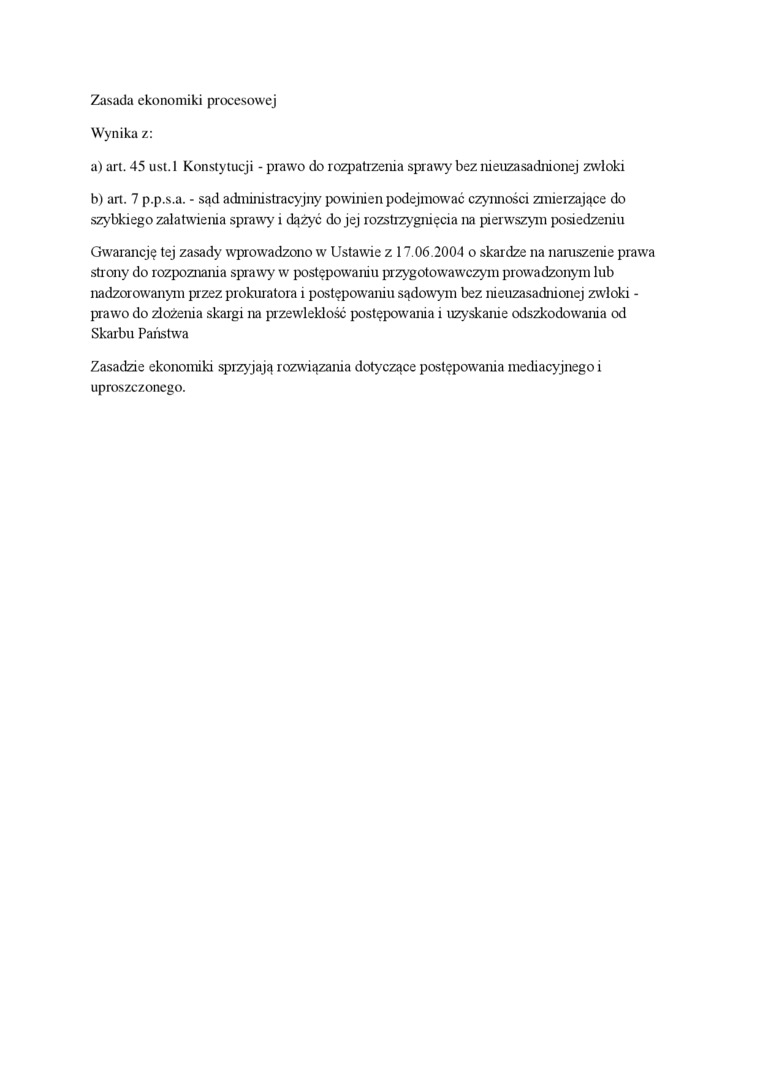 Zasada ekonomiki procesowej

Wynika z:

a) art. 45 ust.1 Konstytucji - prawo do rozpatrzenia sprawy bez nieuzasadnionej zwłoki

b) art. 7 p.p.s.a. - sąd administracyjny powinien podejmować czynności zmierzające do szybkiego załatwienia sprawy i dążyć do jej rozstrzygnięcia na pierwszym posiedzeniu

Gwarancję tej zasady wprowadzono w Ustawie z 17.06.2004 o skardze na naruszenie prawa strony do rozpoznania sprawy w postępowaniu przygotowawczym prowadzonym lub nadzorowanym przez prokuratora i postępowaniu sądowym bez nieuzasadnionej zwłoki - prawo do złożenia skargi na przewlekłość postępowania i uzyskanie odszkodowania od Skarbu Państwa

Zasadzie ekonomiki sprzyjają rozwiązania dotyczące postępowania mediacyjnego i uproszczonego.